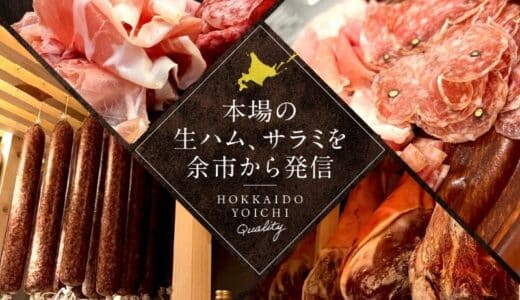 本場の
生ハム、サラミを
余市から発信

HOKKAIDO
YOICHI
Quality